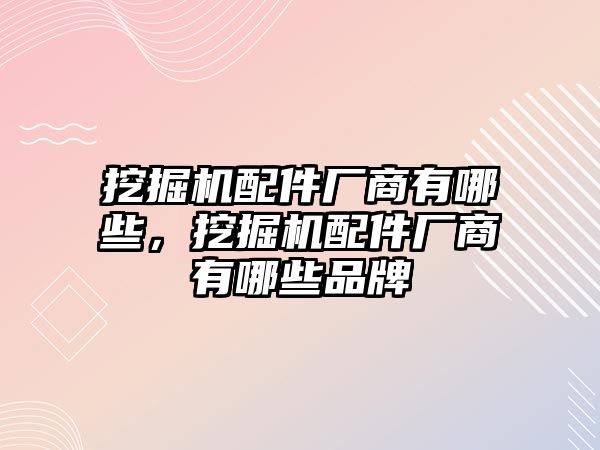 挖掘机配件厂商有哪些，挖掘机配件厂商有哪些品牌